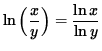 $\ln\left(\frac{x}{y}\right) = \frac{\ln x}{\ln y}$